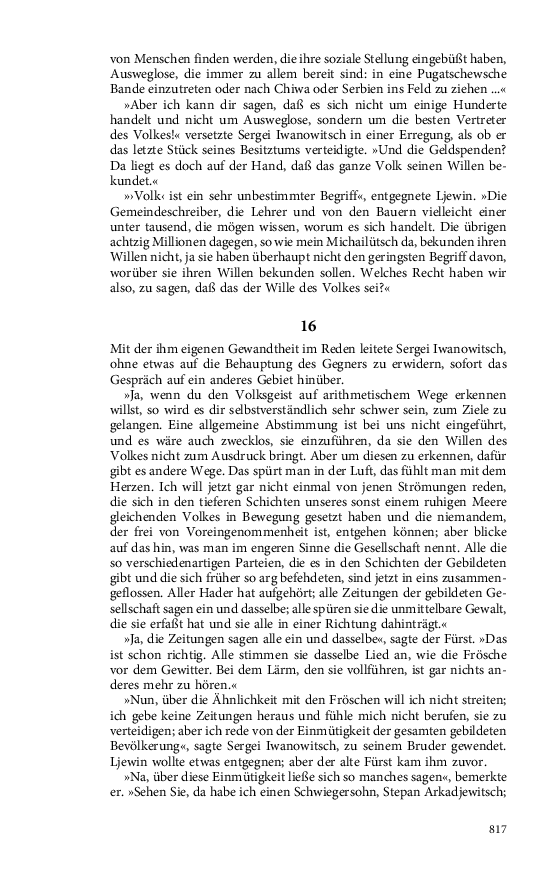 von Menschen finden werden, die ihre soziale Stellung eingebüßt haben, Ausweglose, die immer zu allem bereit sind: in eine Pugatschewsche Bande einzutreten oder nach Chiwa oder Serbien ins Feld zu ziehen ...«

»Aber ich kann dir sagen, daß es sich nicht um einige Hunderte handelt und nicht um Ausweglose, sondern um die besten Vertreter des Volkes!« versetzte Sergei Iwanowitsch in einer Erregung, als ob er das letzte Stück seines Besitztums verteidigte. »Und die Geldspenden? Da liegt es doch auf der Hand, daß das ganze Volk seinen Willen bekundet.«

»›Volk‹ ist ein sehr unbestimmter Begriff«, entgegnete Ljewin. »Die Gemeindeschreiber, die Lehrer und von den Bauern vielleicht einer unter tausend, die mögen wissen, worum es sich handelt. Die übrigen achtzig Millionen dagegen, so wie mein Michailütsch da, bekunden ihren Willen nicht, ja sie haben überhaupt nicht den geringsten Begriff davon, worüber sie ihren Willen bekunden sollen. Welches Recht haben wir also, zu sagen, daß das der Wille des Volkes sei?«

16

Mit der ihm eigenen Gewandtheit im Reden leitete Sergei Iwanowitsch, ohne etwas auf die Behauptung des Gegners zu erwidern, sofort das Gespräch auf ein anderes Gebiet hinüber.

»Ja, wenn du den Volksgeist auf arithmetischem Wege erkennen willst, so wird es dir selbstverständlich sehr schwer sein, zum Ziele zu gelangen. Eine allgemeine Abstimmung ist bei uns nicht eingeführt, und es wäre auch zwecklos, sie einzuführen, da sie den Willen des Volkes nicht zum Ausdruck bringt. Aber um diesen zu erkennen, dafür gibt es andere Wege. Das spürt man in der Luft, das fühlt man mit dem Herzen. Ich will jetzt gar nicht einmal von jenen Strömungen reden, die sich in den tieferen Schichten unseres sonst einem ruhigen Meere gleichenden Volkes in Bewegung gesetzt haben und die niemandem, der frei von Voreingenommenheit ist, entgehen können; aber blicke auf das hin, was man im engeren Sinne die Gesellschaft nennt. Alle die so verschiedenartigen Parteien, die es in den Schichten der Gebildeten gibt und die sich früher so arg befehdeten, sind jetzt in eins zusammengeflossen. Aller Hader hat aufgehört; alle Zeitungen der gebildeten Gesellschaft sagen ein und dasselbe; alle spüren sie die unmittelbare Gewalt, die sie erfaßt hat und sie alle in einer Richtung dahinträgt.«

»Ja, die Zeitungen sagen alle ein und dasselbe«, sagte der Fürst. »Das ist schon richtig. Alle stimmen sie dasselbe Lied an, wie die Frösche vor dem Gewitter. Bei dem Lärm, den sie vollführen, ist gar nichts anderes mehr zu hören.«

»Nun, über die Ähnlichkeit mit den Fröschen will ich nicht streiten; ich gebe keine Zeitungen heraus und fühle mich nicht berufen, sie zu verteidigen; aber ich rede von der Einmütigkeit der gesamten gebildeten Bevölkerung«, sagte Sergei Iwanowitsch, zu seinem Bruder gewendet. Ljewin wollte etwas entgegnen; aber der alte Fürst kam ihm zuvor.

»Na, über diese Einmütigkeit ließe sich so manches sagen«, bemerkte er. »Sehen Sie, da habe ich einen Schwiegersohn, Stepan Arkadjewitsch;

817